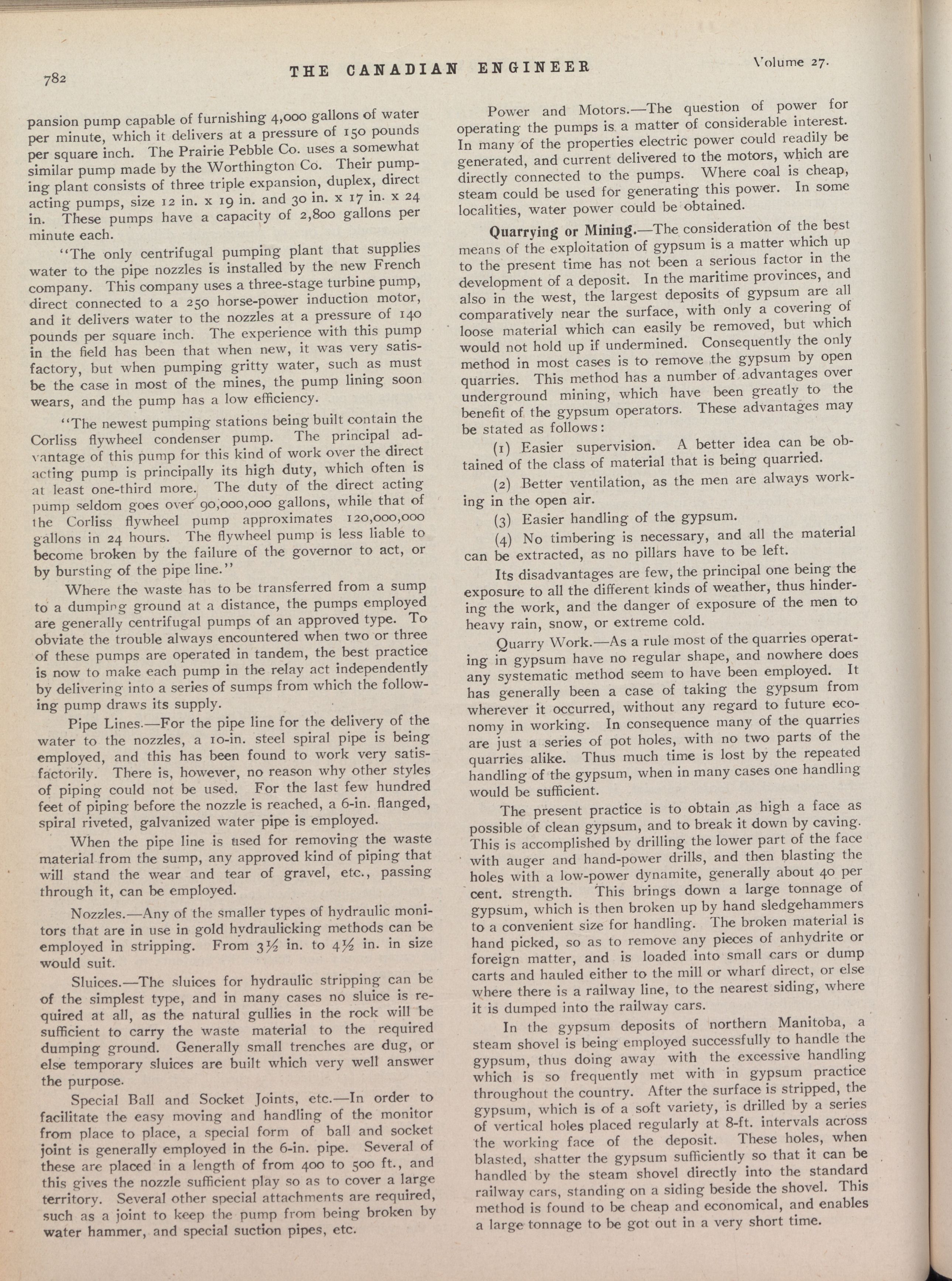 782 THE CANADIAN ENGINEER Volume 27.

pansion pump capable of furnishing 4,000 gallons of water per minute, which it delivers at a pressure of 150 pounds per square inch. The Prairie Pebble Co. uses a somewhat similar pump made by the Worthington Co. Their pumping plant consists of three triple expansion, duplex, direct acting pumps, size 12 in. x 19 in. and 30 in. x 17 in. x 24 in. These pumps have a capacity of 2,800 gallons per minute each.

"The only centrifugal pumping plant that supplies water to the pipe nozzles is installed by the new French company. This company uses a three-stage turbine pump, direct connected to a 250 horse-power induction motor, and it delivers water to the nozzles at a pressure of 140 pounds per square inch. The experience with this pump in the field has been that when new, it was very satisfactory, but when pumping gritty water, such as must be the case in most of the mines, the pump lining soon wears, and the pump has a low efficiency.

"The newest pumping stations being built contain the Corliss flywheel condenser pump. The principal advantage of this pump for this kind of work over the direct acting pump is principally its high duty, which often is at least one-third more. The duty of the direct acting pump seldom goes over 90,000,000 gallons, while that of the Corliss flywheel pump approximates 120,000,000 gallons in 24 hours. The flywheel pump is less liable to become broken by the failure of the governor to act, or by bursting of the pipe line."

Where the waste has to be transferred from a sump to a dumping ground at a distance, the pumps employed are generally centrifugal pumps of an approved type. To obviate the trouble always encountered when two or three of these pumps are operated in tandem, the best practice is now to make each pump in the relay act independently by delivering into a series of sumps from which the following pump draws its supply.

Pipe Lines.—For the pipe line for the delivery of the water to the nozzles, a 10-in. steel spiral pipe is being employed, and this has been found to work very satisfactorily. There is, however, no reason why other styles of piping could not be used. For the last few hundred feet of piping before the nozzle is reached, a 6-in. flanged, spiral riveted, galvanized water pipe is employed.

When the pipe line is used for removing the waste material from the sump, any approved kind of piping that will stand the wear and tear of gravel, etc., passing through it, can be employed.

Nozzles.—Any of the smaller types of hydraulic monitors that are in use in gold hydraulicking methods can be employed in stripping. From 3½ in. to 4½ in. in size would suit.

Sluices.—The sluices for hydraulic stripping can be of the simplest type, and in many cases no sluice is required at all, as the natural gullies in the rock will be sufficient to carry the waste material to the required dumping ground. Generally small trenches are dug, or else temporary sluices are built which very well answer the purpose.

Special Ball and Socket Joints, etc.—In order to facilitate the easy moving and handling of the monitor from place to place, a special form of ball and socket joint is generally employed in the 6-in. pipe. Several of these are placed in a length of from 400 to 500 ft., and this gives the nozzle sufficient play so as to cover a large territory. Several other special attachments are required, such as a joint to keep the pump from being broken by water hammer, and special suction pipes, etc.

Power and Motors.—The question of power for operating the pumps is a matter of considerable interest. In many of the properties electric power could readily be generated, and current delivered to the motors, which are directly connected to the pumps. Where coal is cheap, steam could be used for generating this power. In some localities, water power could be obtained.

Quarrying or Mining.—The consideration of the best means of the exploitation of gypsum is a matter which up to the present time has not been a serious factor in the development of a deposit. In the maritime provinces, and also in the west, the largest deposits of gypsum are all comparatively near the surface, with only a covering of loose material which can easily be removed, but which would not hold up if undermined. Consequently the only method in most cases is to remove the gypsum by open quarries. This method has a number of advantages over underground mining, which have been greatly to the benefit of the gypsum operators. These advantages may be stated as follows:

(1) Easier supervision. A better idea can be obtained of the class of material that is being quarried.

(2) Better ventilation, as the men are always working in the open air.

(3) Easier handling of the gypsum.

(4) No timbering is necessary, and all the material can be extracted, as no pillars have to be left.

Its disadvantages are few, the principal one being the exposure to all the different kinds of weather, thus hindering the work, and the danger of exposure of the men to heavy rain, snow, or extreme cold.

Quarry Work.—As a rule most of the quarries operating in gypsum have no regular shape, and nowhere does any systematic method seem to have been employed. It has generally been a case of taking the gypsum from wherever it occurred, without any regard to future economy in working. In consequence many of the quarries are just a series of pot holes, with no two parts of the quarries alike. Thus much time is lost by the repeated handling of the gypsum, when in many cases one handling would be sufficient.

The present practice is to obtain as high a face as possible of clean gypsum, and to break it down by caving. This is accomplished by drilling the lower part of the face with auger and hand-power drills, and then blasting the holes with a low-power dynamite, generally about 40 per cent. strength. This brings down a large tonnage of gypsum, which is then broken up by hand sledgehammers to a convenient size for handling. The broken material is hand picked, so as to remove any pieces of anhydrite or foreign matter, and is loaded into small cars or dump carts and hauled either to the mill or wharf direct, or else where there is a railway line, to the nearest siding, where it is dumped into the railway cars.

In the gypsum deposits of northern Manitoba, a steam shovel is being employed successfully to handle the gypsum, thus doing away with the excessive handling which is so frequently met with in gypsum practice throughout the country. After the surface is stripped, the gypsum, which is of a soft variety, is drilled by a series of vertical holes placed regularly at 8-ft. intervals across the working face of the deposit. These holes, when blasted, shatter the gypsum sufficiently so that it can be handled by the steam shovel directly into the standard railway cars, standing on a siding beside the shovel. This method is found to be cheap and economical, and enables a large tonnage to be got out in a very short time.